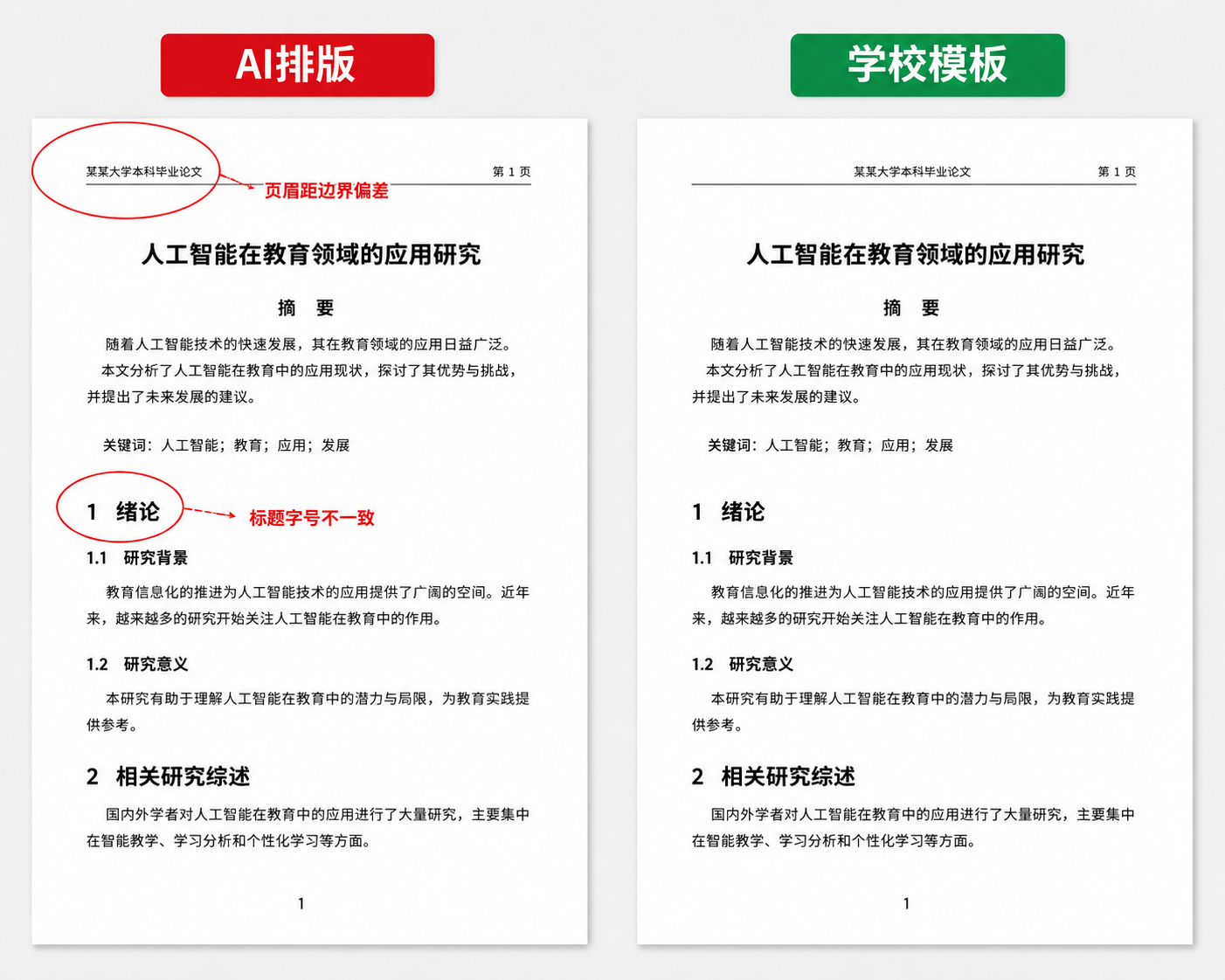 AI排版

某某大学本科毕业论文 第1页

页眉距边界偏差

人工智能在教育领域的应用研究

摘 要

随着人工智能技术的快速发展，其在教育领域的应用日益广泛。本文分析了人工智能在教育中的应用现状，探讨了其优势与挑战，并提出了未来发展的建议。

关键词：人工智能；教育；应用；发展

1 绪论

标题字号不一致

1.1 研究背景

教育信息化的推进为人工智能技术的应用提供了广阔的空间。近年来，越来越多的研究开始关注人工智能在教育中的作用。

1.2 研究意义

本研究有助于理解人工智能在教育中的潜力与局限，为教育实践提供参考。

2 相关研究综述

国内外学者对人工智能在教育中的应用进行了大量研究，主要集中在智能教学、学习分析和个性化学习等方面。

1

学校模板

某某大学本科毕业论文 第1页

人工智能在教育领域的应用研究

摘 要

随着人工智能技术的快速发展，其在教育领域的应用日益广泛。本文分析了人工智能在教育中的应用现状，探讨了其优势与挑战，并提出了未来发展的建议。

关键词：人工智能；教育；应用；发展

1 绪论

1.1 研究背景

教育信息化的推进为人工智能技术的应用提供了广阔的空间。近年来，越来越多的研究开始关注人工智能在教育中的作用。

1.2 研究意义

本研究有助于理解人工智能在教育中的潜力与局限，为教育实践提供参考。

2 相关研究综述

国内外学者对人工智能在教育中的应用进行了大量研究，主要集中在智能教学、学习分析和个性化学习等方面。

1